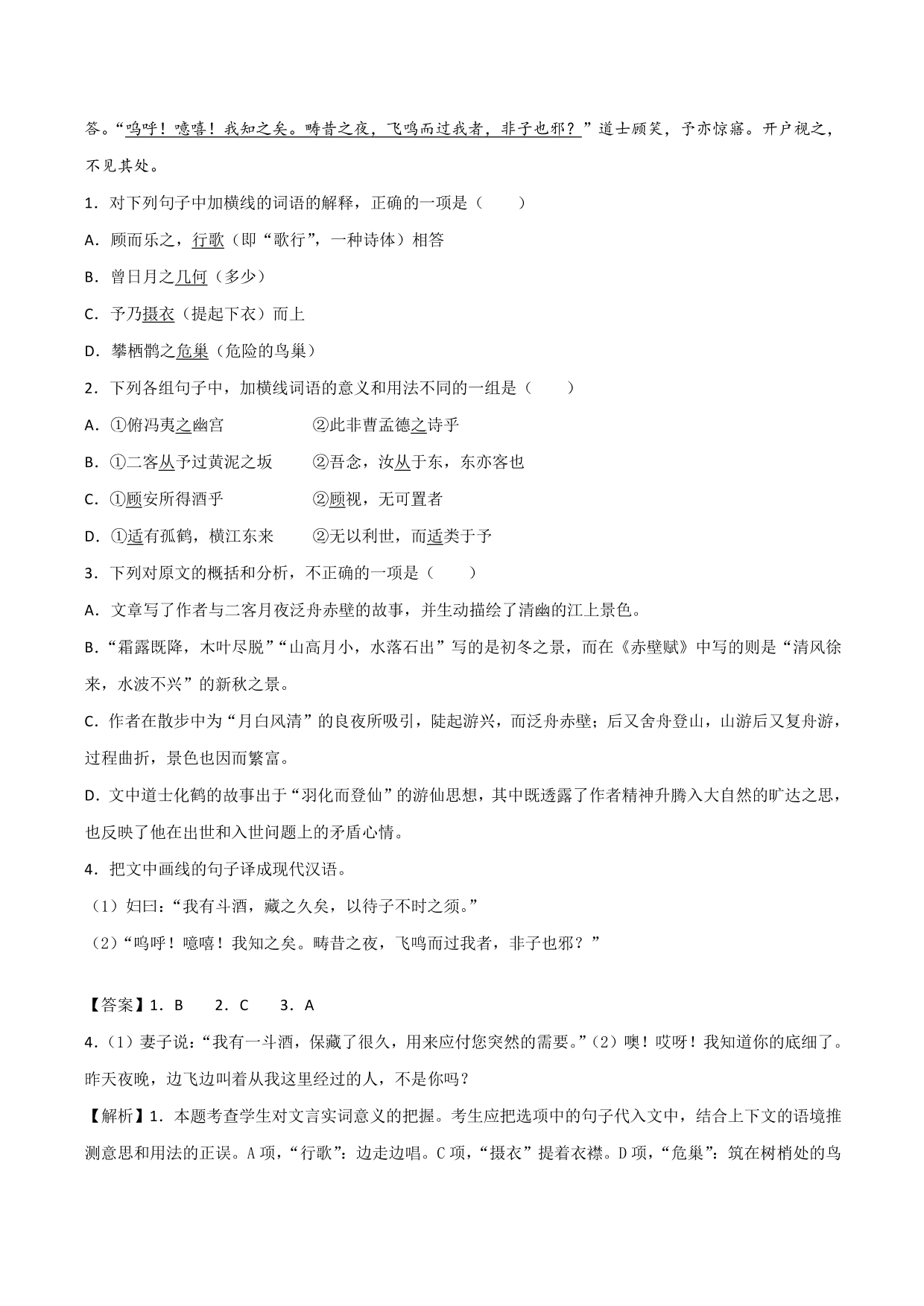 答。“呜呼！噫嘻！我知之矣。畴昔之夜，飞鸣而过我者，非子也邪？”道士顾笑，予亦惊寤。开户视之，不见其处。

1．对下列句子中加横线的词语的解释，正确的一项是（　　）

A．顾而乐之，行歌（即“歌行”，一种诗体）相答

B．曾日月之几何（多少）

C．予乃摄衣（提起下衣）而上

D．攀栖鹘之危巢（危险的鸟巢）

2．下列各组句子中，加横线词语的意义和用法不同的一组是（　　）

A．①俯冯夷之幽宫　　②此非曹孟德之诗乎

B．①二客从予过黄泥之坂　　②吾念，汝从于东，东亦客也

C．①顾安所得酒乎　　②顾视，无可置者

D．①适有孤鹤，横江东来　　②无以利世，而适类于予

3．下列对原文的概括和分析，不正确的一项是（　　）

A．文章写了作者与二客月夜泛舟赤壁的故事，并生动描绘了清幽的江上景色。

B．“霜露既降，木叶尽脱”“山高月小，水落石出”写的是初冬之景，而在《赤壁赋》中写的则是“清风徐来，水波不兴”的新秋之景。

C．作者在散步中为“月白风清”的良夜所吸引，陡起游兴，而泛舟赤壁；后又舍舟登山，山游后又复舟游，过程曲折，景色也因而繁富。

D．文中道士化鹤的故事出于“羽化而登仙”的游仙思想，其中既透露了作者精神升腾入大自然的旷达之思，也反映了他在出世和入世问题上的矛盾心情。

4．把文中画线的句子译成现代汉语。

（1）妇曰：“我有斗酒，藏之久矣，以待子不时之须。”

（2）“呜呼！噫嘻！我知之矣。畴昔之夜，飞鸣而过我者，非子也邪？”

【答案】1．B　　2．C　　3．A

4．(1）妻子说：“我有一斗酒，保藏了很久，用来应付您突然的需要。”(2）噢！哎呀！我知道你的底细了。昨天夜晚，边飞边叫着从我这里经过的人，不是你吗？

【解析】1．本题考查学生对文言实词意义的把握。考生应把选项中的句子代入文中，结合上下文的语境推测意思和用法的正误。A项，“行歌”：边走边唱。C项，“摄衣”提着衣襟。D项，“危巢”：筑在树梢处的鸟